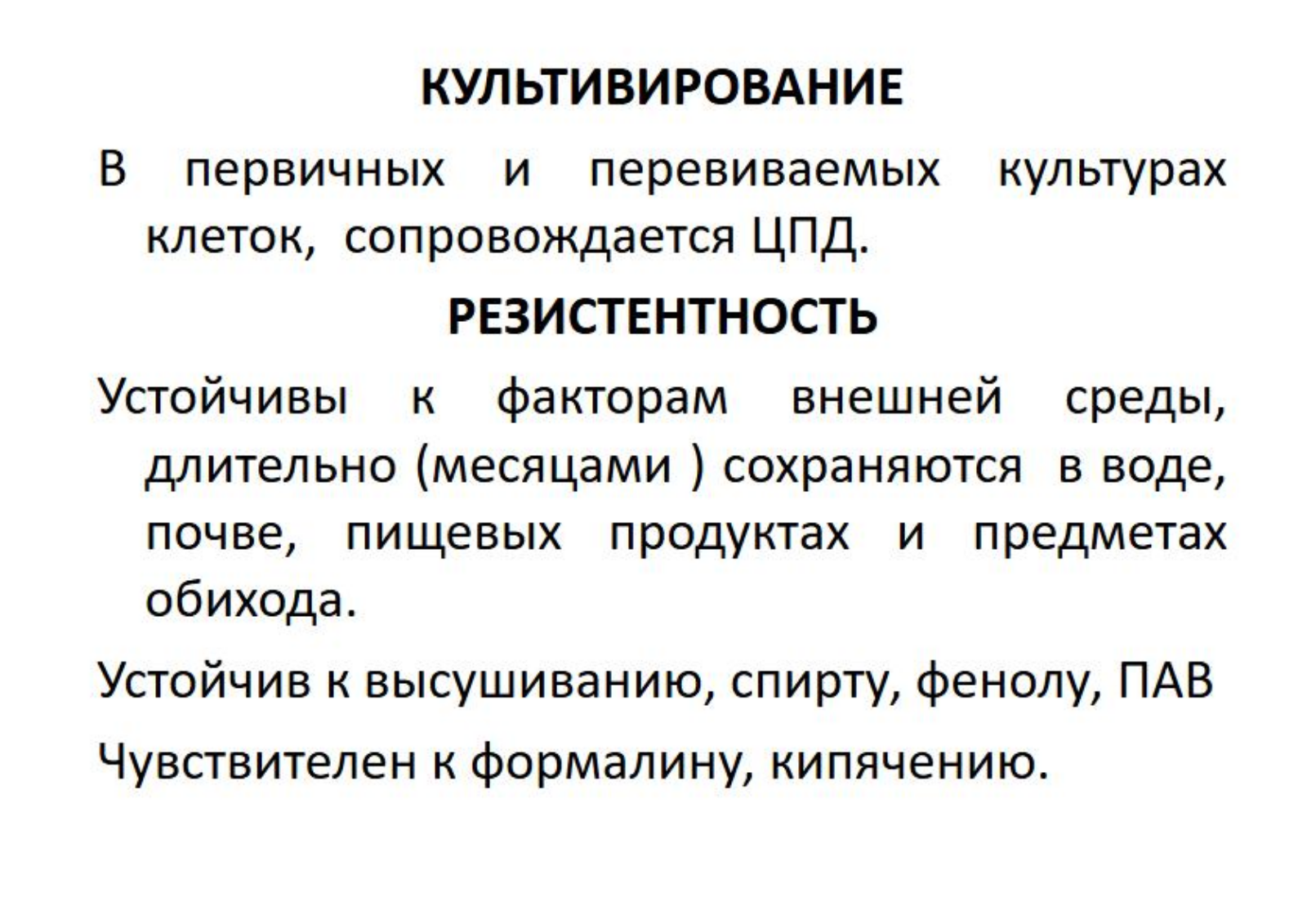 КУЛЬТИВИРОВАНИЕ

В первичных и перевиваемых культурах клеток, сопровождается ЦПД.

РЕЗИСТЕНТНОСТЬ

Устойчивы к факторам внешней среды, длительно (месяцами ) сохраняются в воде, почве, пищевых продуктах и предметах обихода.

Устойчив к высушиванию, спирту, фенолу, ПАВ

Чувствителен к формалину, кипячению.